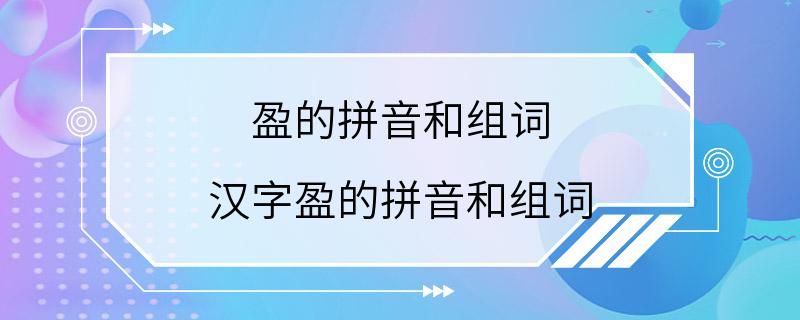 盈的拼音和组词

汉字盈的拼音和组词